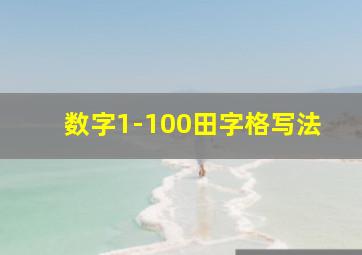 数字1-100田字格写法